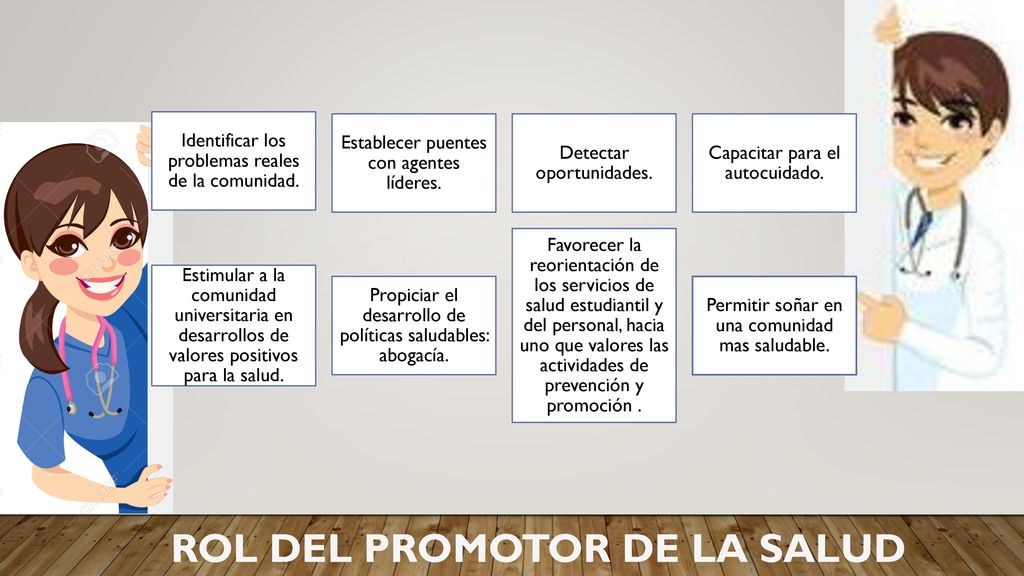 Identificar los problemas reales de la comunidad.

Establecer puentes con agentes líderes.

Detectar oportunidades.

Capacitar para el autocuidado.

Estimular a la comunidad universitaria en desarrollos de valores positivos para la salud.

Propiciar el desarrollo de políticas saludables: abogacía.

Favorecer la reorientación de los servicios de salud estudiantil y del personal, hacia uno que valores las actividades de prevención y promoción .

Permitir soñar en una comunidad mas saludable.

ROL DEL PROMOTOR DE LA SALUD